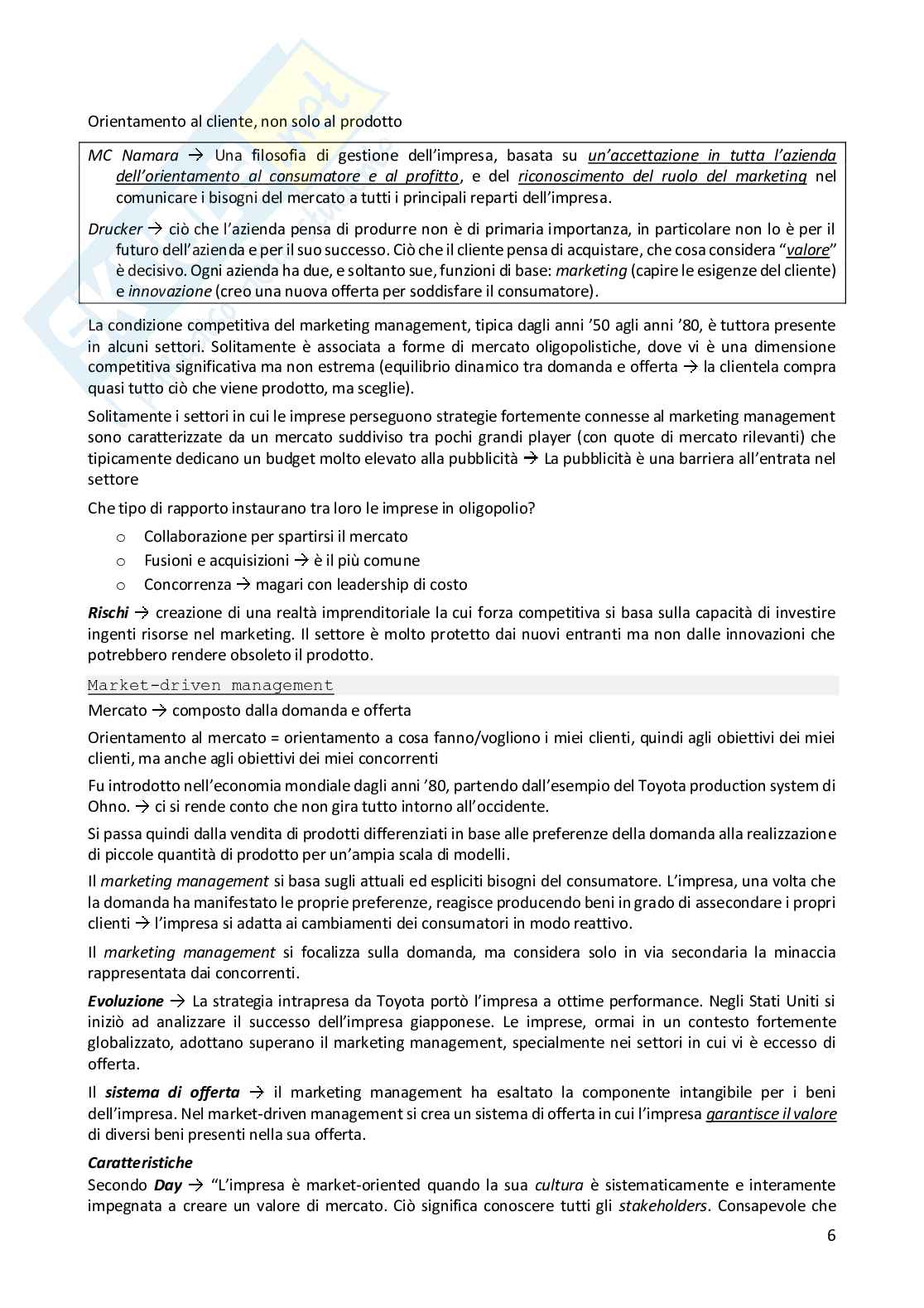 Orientamento al cliente, non solo al prodotto

MC Namara → Una filosofia di gestione dell'impresa, basata su un'accettazione in tutta l'azienda dell'orientamento al consumatore e al profitto, e del riconoscimento del ruolo del marketing nel comunicare i bisogni del mercato a tutti i principali reparti dell'impresa.

Drucker → ciò che l'azienda pensa di produrre non è di primaria importanza, in particolare non lo è per il futuro dell'azienda e per il suo successo. Ciò che il cliente pensa di acquistare, che cosa considera "valore" è decisivo. Ogni azienda ha due, e soltanto sue, funzioni di base: marketing (capire le esigenze del cliente) e innovazione (creo una nuova offerta per soddisfare il consumatore).

La condizione competitiva del marketing management, tipica dagli anni '50 agli anni '80, è tuttora presente in alcuni settori. Solitamente è associata a forme di mercato oligopolistiche, dove vi è una dimensione competitiva significativa ma non estrema (equilibrio dinamico tra domanda e offerta → la clientela compra quasi tutto ciò che viene prodotto, ma sceglie).

Solitamente i settori in cui le imprese perseguono strategie fortemente connesse al marketing management sono caratterizzate da un mercato suddiviso tra pochi grandi player (con quote di mercato rilevanti) che tipicamente dedicano un budget molto elevato alla pubblicità → La pubblicità è una barriera all'entrata nel settore

Che tipo di rapporto instaurano tra loro le imprese in oligopolio?

o Collaborazione per spartirsi il mercato
o Fusioni e acquisizioni → è il più comune
o Concorrenza → magari con leadership di costo

Rischi → creazione di una realtà imprenditoriale la cui forza competitiva si basa sulla capacità di investire ingenti risorse nel marketing. Il settore è molto protetto dai nuovi entranti ma non dalle innovazioni che potrebbero rendere obsoleto il prodotto.

Market-driven management

Mercato → composto dalla domanda e offerta

Orientamento al mercato = orientamento a cosa fanno/vogliono i miei clienti, quindi agli obiettivi dei miei clienti, ma anche agli obiettivi dei miei concorrenti

Fu introdotto nell'economia mondiale dagli anni '80, partendo dall'esempio del Toyota production system di Ohno. → ci si rende conto che non gira tutto intorno all'occidente.

Si passa quindi dalla vendita di prodotti differenziati in base alle preferenze della domanda alla realizzazione di piccole quantità di prodotto per un'ampia scala di modelli.

Il marketing management si basa sugli attuali ed espliciti bisogni del consumatore. L'impresa, una volta che la domanda ha manifestato le proprie preferenze, reagisce producendo beni in grado di assecondare i propri clienti → l'impresa si adatta ai cambiamenti dei consumatori in modo reattivo.

Il marketing management si focalizza sulla domanda, ma considera solo in via secondaria la minaccia rappresentata dai concorrenti.

Evoluzione → La strategia intrapresa da Toyota portò l'impresa a ottime performance. Negli Stati Uniti si iniziò ad analizzare il successo dell'impresa giapponese. Le imprese, ormai in un contesto fortemente globalizzato, adottano superano il marketing management, specialmente nei settori in cui vi è eccesso di offerta.

Il sistema di offerta → il marketing management ha esaltato la componente intangibile per i beni dell'impresa. Nel market-driven management si crea un sistema di offerta in cui l'impresa garantisce il valore di diversi beni presenti nella sua offerta.

Caratteristiche
Secondo Day → "L'impresa è market-oriented quando la sua cultura è sistematicamente e interamente impegnata a creare un valore di mercato. Ciò significa conoscere tutti gli stakeholders. Consapevole che

6